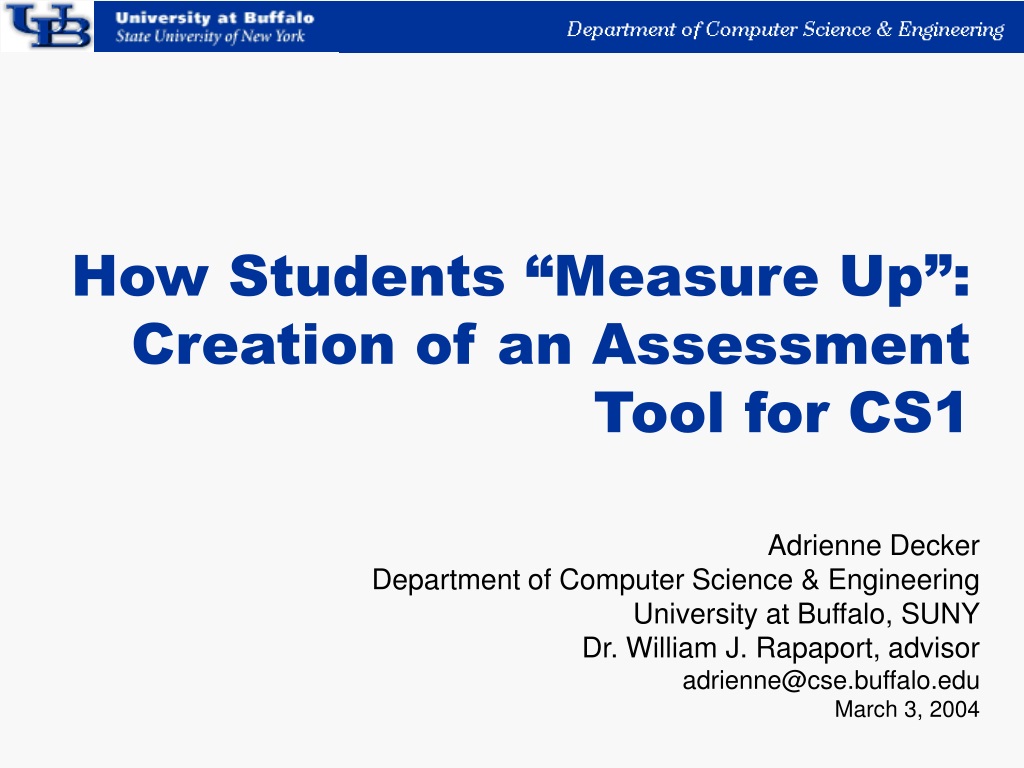 UB University at Buffalo
State University of New York

Department of Computer Science & Engineering

How Students “Measure Up”: Creation of an Assessment Tool for CS1

Adrienne Decker
Department of Computer Science & Engineering
University at Buffalo, SUNY
Dr. William J. Rapaport, advisor
adrienne@cse.buffalo.edu
March 3, 2004